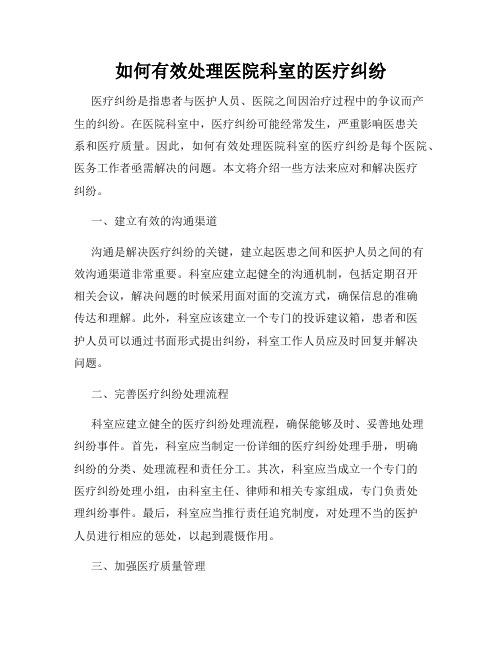 如何有效处理医院科室的医疗纠纷

医疗纠纷是指患者与医护人员、医院之间因治疗过程中的争议而产生的纠纷。在医院科室中，医疗纠纷可能经常发生，严重影响医患关系和医疗质量。因此，如何有效处理医院科室的医疗纠纷是每个医院、医务工作者亟需解决的问题。本文将介绍一些方法来应对和解决医疗纠纷。

一、建立有效的沟通渠道

沟通是解决医疗纠纷的关键，建立起医患之间和医护人员之间的有效沟通渠道非常重要。科室应建立起健全的沟通机制，包括定期召开相关会议，解决问题的时候采用面对面的交流方式，确保信息的准确传达和理解。此外，科室应该建立一个专门的投诉建议箱，患者和医护人员可以通过书面形式提出纠纷，科室工作人员应及时回复并解决问题。

二、完善医疗纠纷处理流程

科室应建立健全的医疗纠纷处理流程，确保能够及时、妥善地处理纠纷事件。首先，科室应当制定一份详细的医疗纠纷处理手册，明确纠纷的分类、处理流程和责任分工。其次，科室应当成立一个专门的医疗纠纷处理小组，由科室主任、律师和相关专家组成，专门负责处理纠纷事件。最后，科室应当推行责任追究制度，对处理不当的医护人员进行相应的惩处，以起到震慑作用。

三、加强医疗质量管理